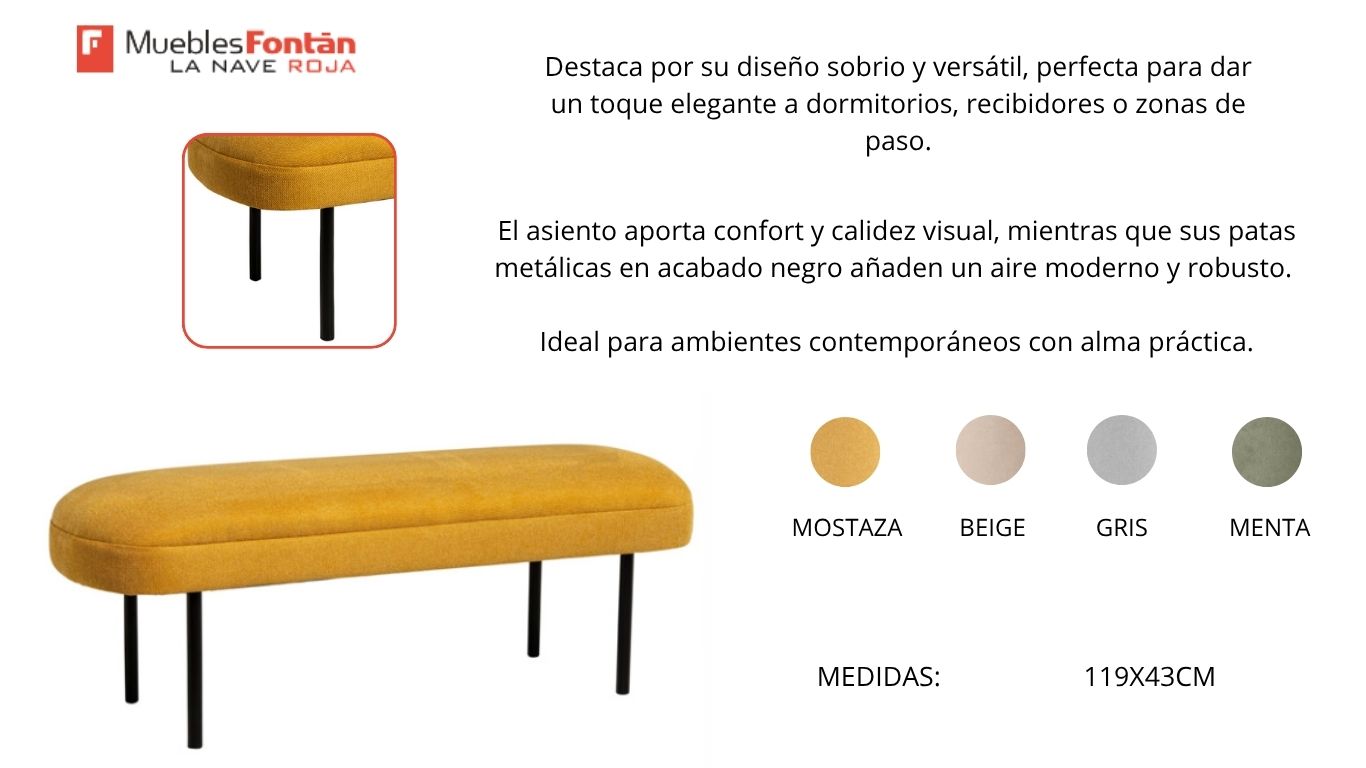 MueblesFontán
LA NAVE ROJA

Destaca por su diseño sobrio y versátil, perfecta para dar un toque elegante a dormitorios, recibidores o zonas de paso.

El asiento aporta confort y calidez visual, mientras que sus patas metálicas en acabado negro añaden un aire moderno y robusto.

Ideal para ambientes contemporáneos con alma práctica.

MOSTAZA BEIGE GRIS MENTA

MEDIDAS: 119X43CM